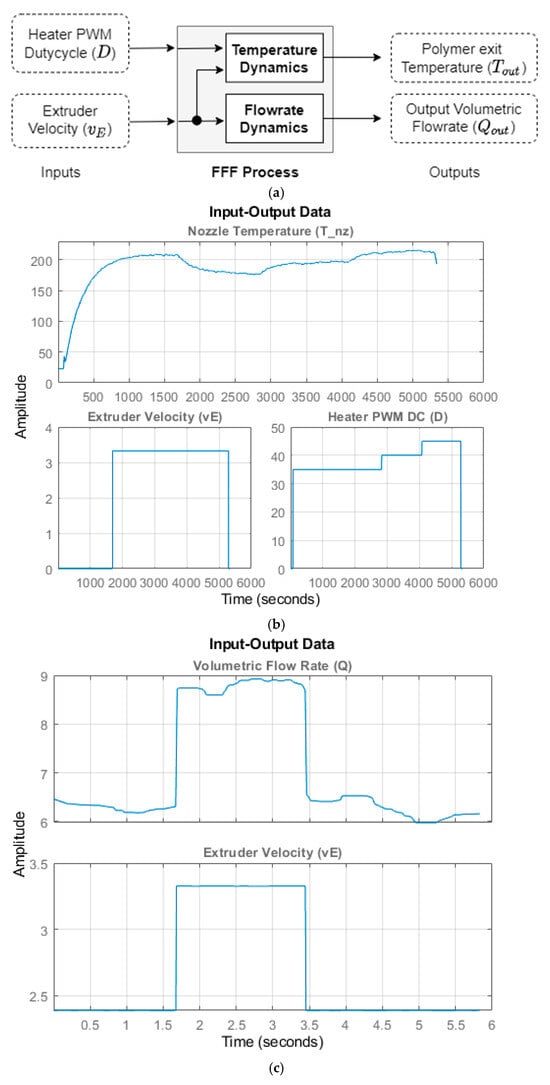 Heater PWM Dutycycle ($D$)

Extruder Velocity ($v_E$)

Temperature Dynamics

Flowrate Dynamics

Polymer exit Temperature ($T_{out}$)

Output Volumetric Flowrate ($Q_{out}$)

Inputs

FFF Process

Outputs

(a)

Input-Output Data

Nozzle Temperature (T_nz)

200
150
100
50
0

500 1000 1500 2000 2500 3000 3500 4000 4500 5000 5500 6000

Amplitude

Extruder Velocity (vE)

4
3
2
1
0

1000 2000 3000 4000 5000 6000

Heater PWM DC (D)

50
40
30
20
10
0

1000 2000 3000 4000 5000 6000

Time (seconds)

(b)

Input-Output Data

Volumetric Flow Rate (Q)

9
8
7
6

Amplitude

Extruder Velocity (vE)

3.5
3
2.5

0.5 1 1.5 2 2.5 3 3.5 4 4.5 5 5.5 6

Time (seconds)

(c)